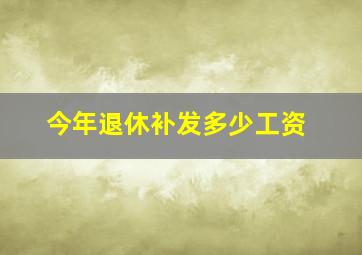 今年退休补发多少工资